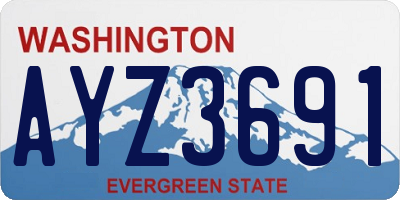 WASHINGTON

AYZ3691

EVERGREEN STATE